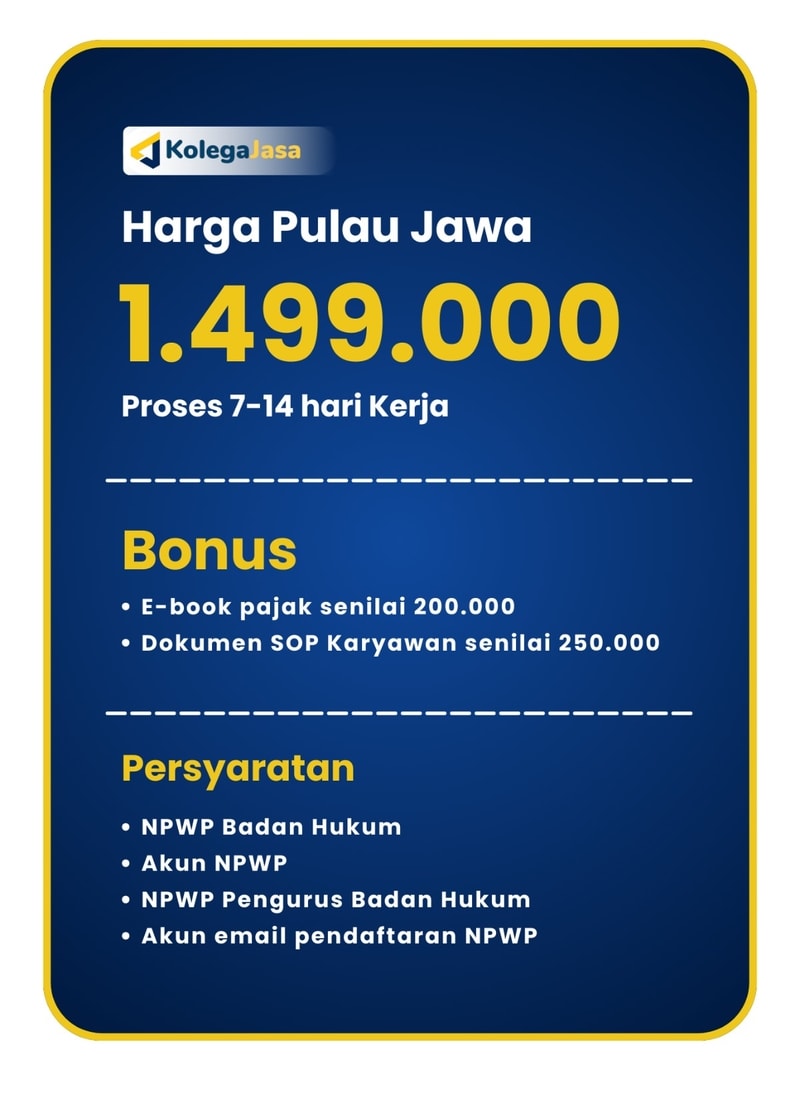 KolegaJasa

Harga Pulau Jawa

1.499.000

Proses 7-14 hari Kerja

Bonus

• E-book pajak senilai 200.000
• Dokumen SOP Karyawan senilai 250.000

Persyaratan

• NPWP Badan Hukum
• Akun NPWP
• NPWP Pengurus Badan Hukum
• Akun email pendaftaran NPWP